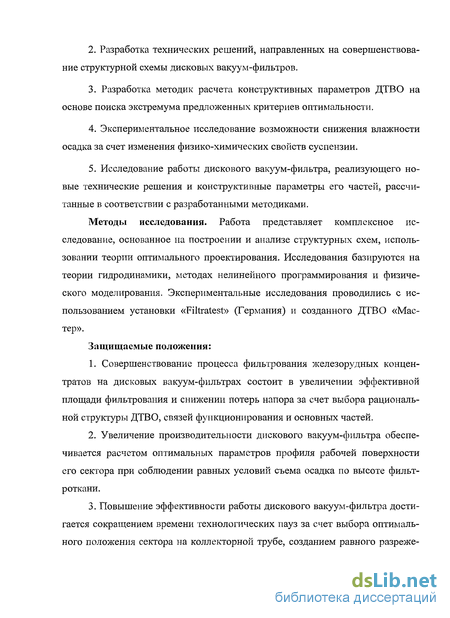 2. Разработка технических решений, направленных на совершенствование структурной схемы дисковых вакуум-фильтров.

3. Разработка методик расчета конструктивных параметров ДТВО на основе поиска экстремума предложенных критериев оптимальности.

4. Экспериментальное исследование возможности снижения влажности осадка за счет изменения физико-химических свойств суспензии.

5. Исследование работы дискового вакуум-фильтра, реализующего новые технические решения и конструктивные параметры его частей, рассчитанные в соответствии с разработанными методиками.

Методы исследования. Работа представляет комплексное исследование, основанное на построении и анализе структурных схем, использовании теории оптимального проектирования. Исследования базируются на теории гидродинамики, методах нелинейного программирования и физического моделирования. Экспериментальные исследования проводились с использованием установки «Filtratest» (Германия) и созданного ДТВО «Мастер».

Защищаемые положения:

1. Совершенствование процесса фильтрования железорудных концентратов на дисковых вакуум-фильтрах состоит в увеличении эффективной площади фильтрования и снижении потерь напора за счет выбора рациональной структуры ДТВО, связей функционирования и основных частей.

2. Увеличение производительности дискового вакуум-фильтра обеспечивается расчетом оптимальных параметров профиля рабочей поверхности его сектора при соблюдении равных условий съема осадка по высоте фильтроткани.

3. Повышение эффективности работы дискового вакуум-фильтра достигается сокращением времени технологических пауз за счет выбора оптимального положения сектора на коллекторной трубе, созданием равного разреже-

dsLib.net
библиотека диссертаций